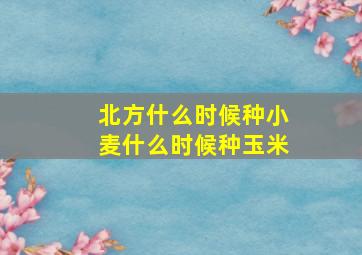 北方什么时候种小麦什么时候种玉米